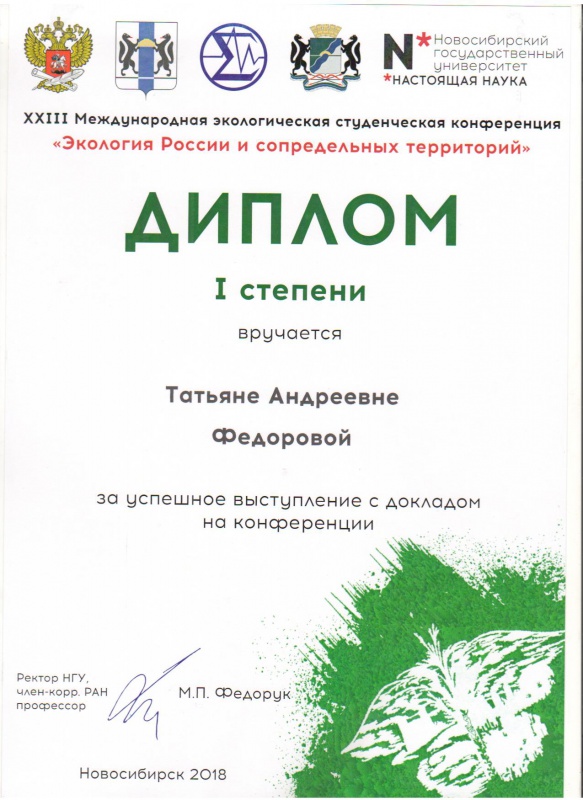 N* Новосибирский государственный университет
*НАСТОЯЩАЯ НАУКА

XXIII Международная экологическая студенческая конференция
«Экология России и сопредельных территорий»

ДИПЛОМ

I степени

вручается

Татьяне Андреевне

Федоровой

за успешное выступление с докладом на конференции

Ректор НГУ,
член-корр. РАН
профессор

М.П. Федорук

Новосибирск 2018